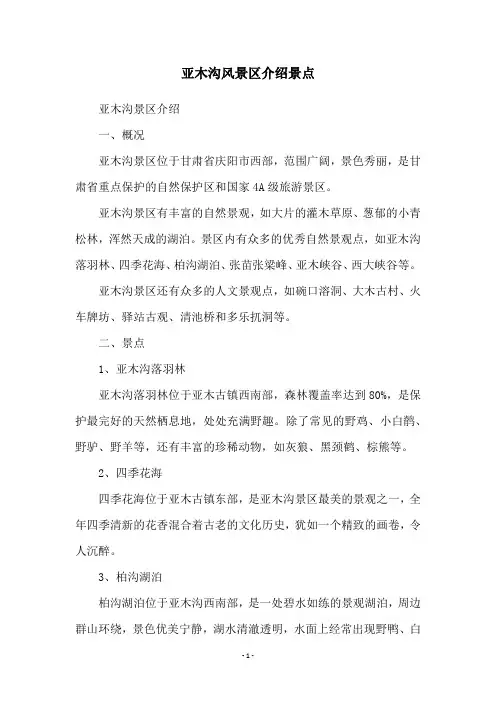 亚木沟风景区介绍景点

亚木沟景区介绍

一、概况

亚木沟景区位于甘肃省庆阳市西部，范围广阔，景色秀丽，是甘肃省重点保护的自然保护区和国家4A级旅游景区。

亚木沟景区有丰富的自然景观，如大片的灌木草原、葱郁的小青松林，浑然天成的湖泊。景区内有众多的优秀自然景观点，如亚木沟落羽林、四季花海、柏沟湖泊、张苗张梁峰、亚木峡谷、西大峡谷等。

亚木沟景区还有众多的人文景观点，如碗口溶洞、大木古村、火车牌坊、驿站古观、清池桥和多乐扒洞等。

二、景点

1、亚木沟落羽林

亚木沟落羽林位于亚木古镇西南部，森林覆盖率达到80%，是保护最完好的天然栖息地，处处充满野趣。除了常见的野鸡、小白鹊、野驴、野羊等，还有丰富的珍稀动物，如灰狼、黑颈鹤、棕熊等。

2、四季花海

四季花海位于亚木古镇东部，是亚木沟景区最美的景观之一，全年四季清新的花香混合着古老的文化历史，犹如一个精致的画卷，令人沉醉。

3、柏沟湖泊

柏沟湖泊位于亚木沟西南部，是一处碧水如练的景观湖泊，周边群山环绕，景色优美宁静，湖水清澈透明，水面上经常出现野鸭、白

- 1 -